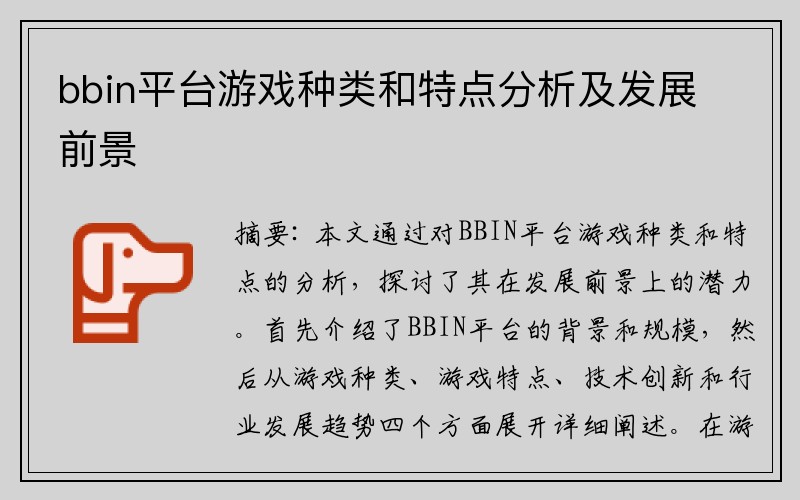 bbin平台游戏种类和特点分析及发展前景

摘要：本文通过对BBIN平台游戏种类和特点的分析，探讨了其在发展前景上的潜力。首先介绍了BBIN平台的背景和规模，然后从游戏种类、游戏特点、技术创新和行业发展趋势四个方面展开详细阐述。在游